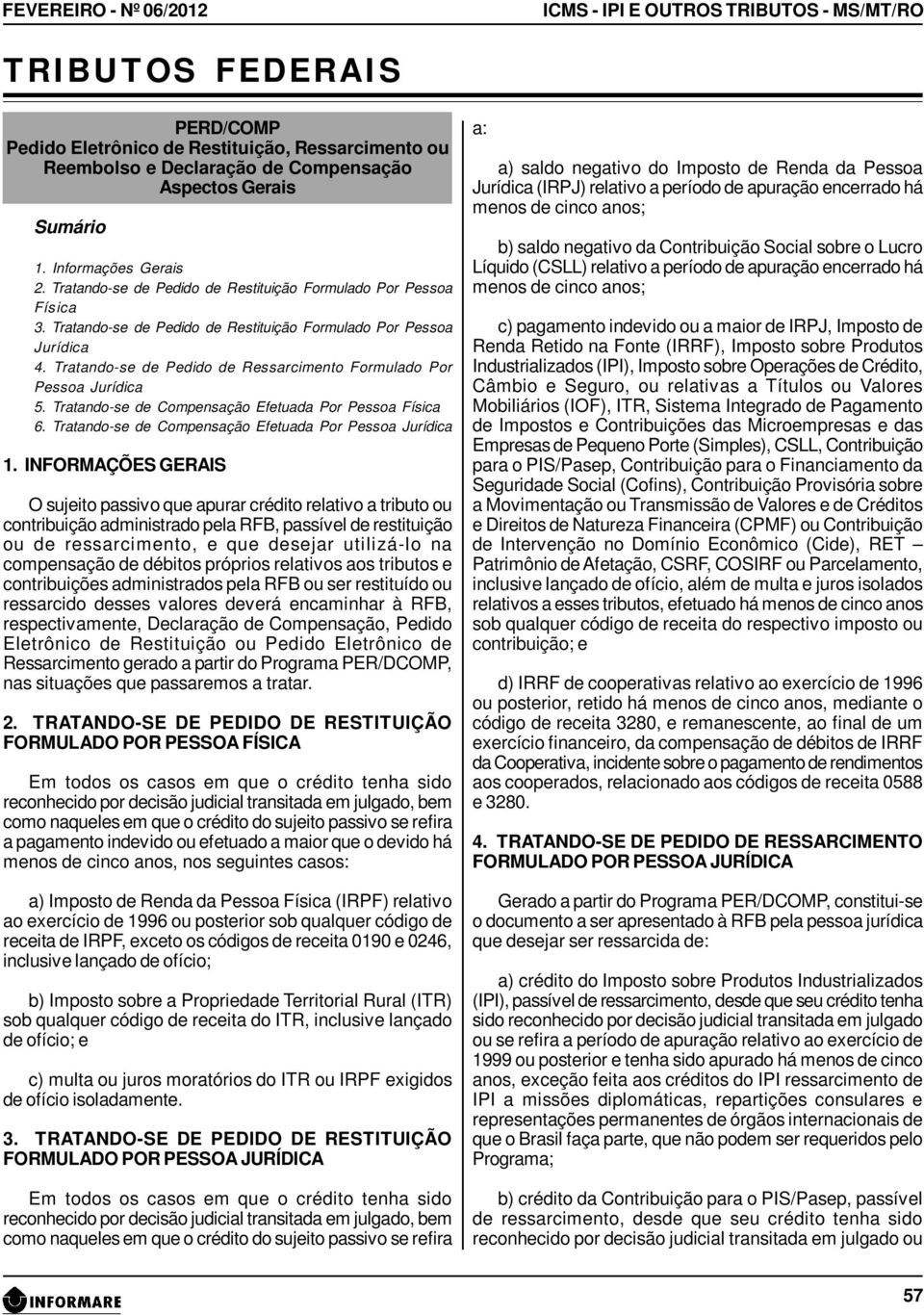 FEVEREIRO - Nº 06/2012 ICMS - IPI E OUTROS TRIBUTOS - MS/MT/RO

TRIBUTOS FEDERAIS

PERD/COMP
Pedido Eletrônico de Restituição, Ressarcimento ou Reembolso e Declaração de Compensação
Aspectos Gerais

Sumário

1. Informações Gerais
2. Tratando-se de Pedido de Restituição Formulado Por Pessoa Física
3. Tratando-se de Pedido de Restituição Formulado Por Pessoa Jurídica
4. Tratando-se de Pedido de Ressarcimento Formulado Por Pessoa Jurídica
5. Tratando-se de Compensação Efetuada Por Pessoa Física
6. Tratando-se de Compensação Efetuada Por Pessoa Jurídica

1. INFORMAÇÕES GERAIS

O sujeito passivo que apurar crédito relativo a tributo ou contribuição administrado pela RFB, passível de restituição ou de ressarcimento, e que desejar utilizá-lo na compensação de débitos próprios relativos aos tributos e contribuições administrados pela RFB ou ser restituído ou ressarcido desses valores deverá encaminhar à RFB, respectivamente, Declaração de Compensação, Pedido Eletrônico de Restituição ou Pedido Eletrônico de Ressarcimento gerado a partir do Programa PER/DCOMP, nas situações que passaremos a tratar.

2. TRATANDO-SE DE PEDIDO DE RESTITUIÇÃO FORMULADO POR PESSOA FÍSICA

Em todos os casos em que o crédito tenha sido reconhecido por decisão judicial transitada em julgado, bem como naqueles em que o crédito do sujeito passivo se refira a pagamento indevido ou efetuado a maior que o devido há menos de cinco anos, nos seguintes casos:

a) Imposto de Renda da Pessoa Física (IRPF) relativo ao exercício de 1996 ou posterior sob qualquer código de receita de IRPF, exceto os códigos de receita 0190 e 0246, inclusive lançado de ofício;

b) Imposto sobre a Propriedade Territorial Rural (ITR) sob qualquer código de receita do ITR, inclusive lançado de ofício; e

c) multa ou juros moratórios do ITR ou IRPF exigidos de ofício isoladamente.

3. TRATANDO-SE DE PEDIDO DE RESTITUIÇÃO FORMULADO POR PESSOA JURÍDICA

Em todos os casos em que o crédito tenha sido reconhecido por decisão judicial transitada em julgado, bem como naqueles em que o crédito do sujeito passivo se refira a:

a) saldo negativo do Imposto de Renda da Pessoa Jurídica (IRPJ) relativo a período de apuração encerrado há menos de cinco anos;

b) saldo negativo da Contribuição Social sobre o Lucro Líquido (CSLL) relativo a período de apuração encerrado há menos de cinco anos;

c) pagamento indevido ou a maior de IRPJ, Imposto de Renda Retido na Fonte (IRRF), Imposto sobre Produtos Industrializados (IPI), Imposto sobre Operações de Crédito, Câmbio e Seguro, ou relativas a Títulos ou Valores Mobiliários (IOF), ITR, Sistema Integrado de Pagamento de Impostos e Contribuições das Microempresas e das Empresas de Pequeno Porte (Simples), CSLL, Contribuição para o PIS/Pasep, Contribuição para o Financiamento da Seguridade Social (Cofins), Contribuição Provisória sobre a Movimentação ou Transmissão de Valores e de Créditos e Direitos de Natureza Financeira (CPMF) ou Contribuição de Intervenção no Domínio Econômico (Cide), RET – Patrimônio de Afetação, CSRF, COSIRF ou Parcelamento, inclusive lançado de ofício, além de multa e juros isolados relativos a esses tributos, efetuado há menos de cinco anos sob qualquer código de receita do respectivo imposto ou contribuição; e

d) IRRF de cooperativas relativo ao exercício de 1996 ou posterior, retido há menos de cinco anos, mediante o código de receita 3280, e remanescente, ao final de um exercício financeiro, da compensação de débitos de IRRF da Cooperativa, incidente sobre o pagamento de rendimentos aos cooperados, relacionado aos códigos de receita 0588 e 3280.

4. TRATANDO-SE DE PEDIDO DE RESSARCIMENTO FORMULADO POR PESSOA JURÍDICA

Gerado a partir do Programa PER/DCOMP, constitui-se o documento a ser apresentado à RFB pela pessoa jurídica que desejar ser ressarcida de:

a) crédito do Imposto sobre Produtos Industrializados (IPI), passível de ressarcimento, desde que seu crédito tenha sido reconhecido por decisão judicial transitada em julgado ou se refira a período de apuração relativo ao exercício de 1999 ou posterior e tenha sido apurado há menos de cinco anos, exceção feita aos créditos do IPI ressarcimento de IPI a missões diplomáticas, repartições consulares e representações permanentes de órgãos internacionais de que o Brasil faça parte, que não podem ser requeridos pelo Programa;

b) crédito da Contribuição para o PIS/Pasep, passível de ressarcimento, desde que seu crédito tenha sido reconhecido por decisão judicial transitada em julgado ou

INFORMARE

57